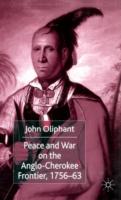 John Oliphant

Peace and War on the Anglo-Cherokee Frontier, 1756–63